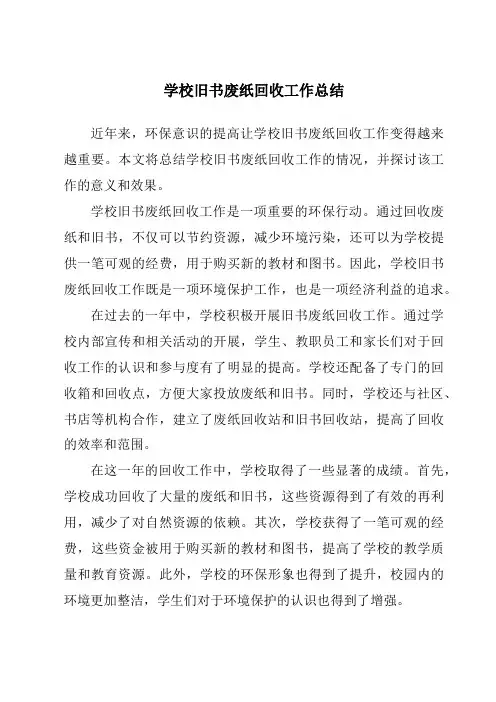 学校旧书废纸回收工作总结

近年来，环保意识的提高让学校旧书废纸回收工作变得越来越重要。本文将总结学校旧书废纸回收工作的情况，并探讨该工作的意义和效果。

学校旧书废纸回收工作是一项重要的环保行动。通过回收废纸和旧书，不仅可以节约资源，减少环境污染，还可以为学校提供一笔可观的经费，用于购买新的教材和图书。因此，学校旧书废纸回收工作既是一项环境保护工作，也是一项经济利益的追求。

在过去的一年中，学校积极开展旧书废纸回收工作。通过学校内部宣传和相关活动的开展，学生、教职员工和家长们对于回收工作的认识和参与度有了明显的提高。学校还配备了专门的回收箱和回收点，方便大家投放废纸和旧书。同时，学校还与社区、书店等机构合作，建立了废纸回收站和旧书回收站，提高了回收的效率和范围。

在这一年的回收工作中，学校取得了一些显著的成绩。首先，学校成功回收了大量的废纸和旧书，这些资源得到了有效的再利用，减少了对自然资源的依赖。其次，学校获得了一笔可观的经费，这些资金被用于购买新的教材和图书，提高了学校的教学质量和教育资源。此外，学校的环保形象也得到了提升，校园内的环境更加整洁，学生们对于环境保护的认识也得到了增强。